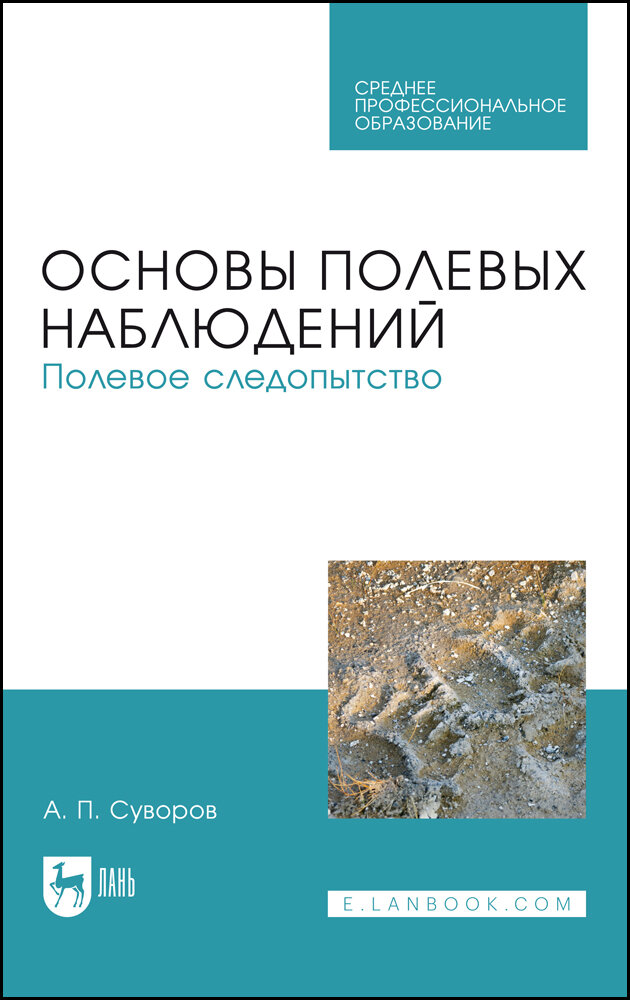 СРЕДНЕЕ ПРОФЕССИОНАЛЬНОЕ ОБРАЗОВАНИЕ

ОСНОВЫ ПОЛЕВЫХ НАБЛЮДЕНИЙ
Полевое следопытство

А. П. Суворов

ЛАНЬ

E.LANBOOK.COM